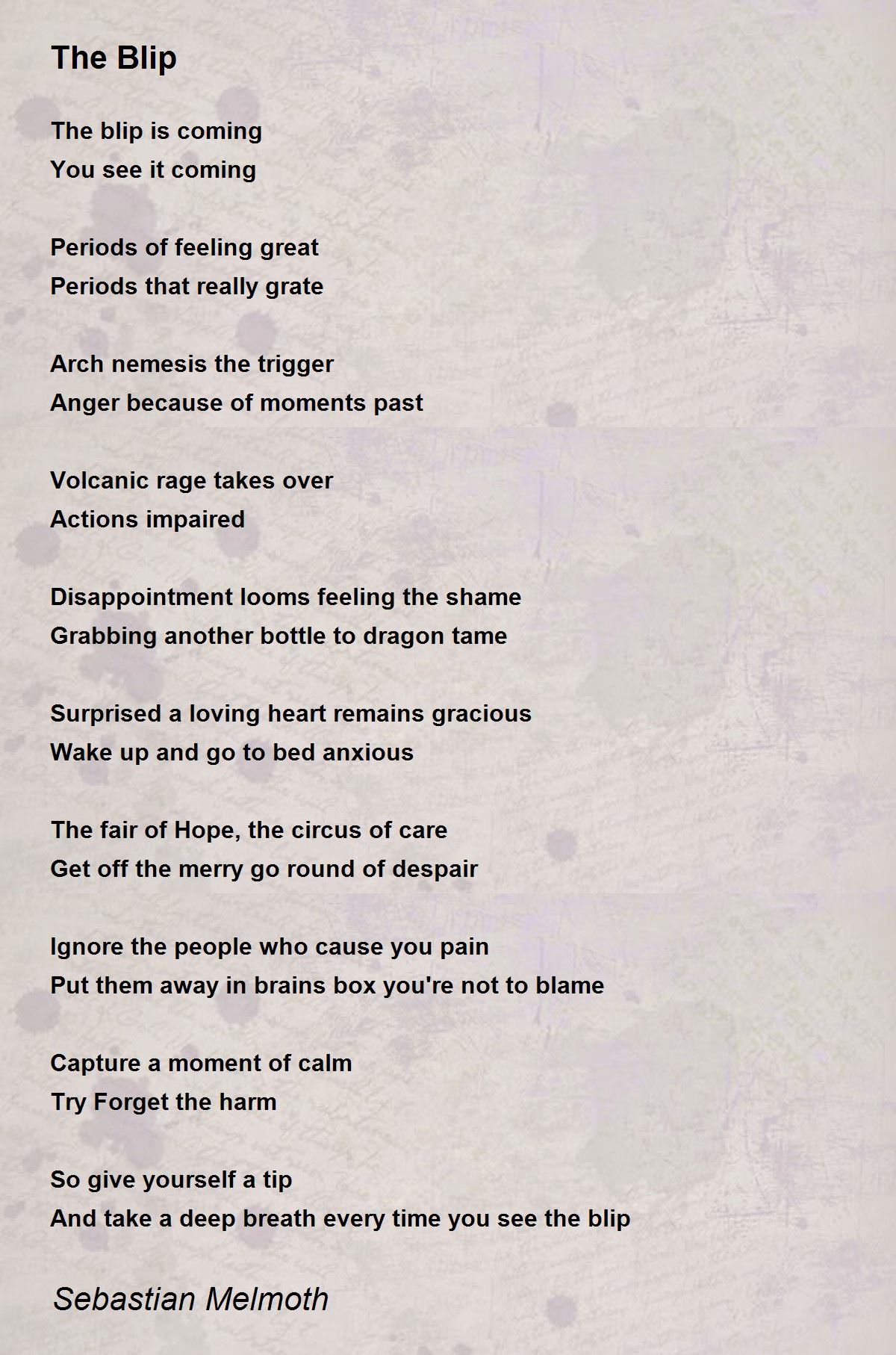 The Blip

The blip is coming
You see it coming

Periods of feeling great
Periods that really grate

Arch nemesis the trigger
Anger because of moments past

Volcanic rage takes over
Actions impaired

Disappointment looms feeling the shame
Grabbing another bottle to dragon tame

Surprised a loving heart remains gracious
Wake up and go to bed anxious

The fair of Hope, the circus of care
Get off the merry go round of despair

Ignore the people who cause you pain
Put them away in brains box you're not to blame

Capture a moment of calm
Try Forget the harm

So give yourself a tip
And take a deep breath every time you see the blip

Sebastian Melmoth